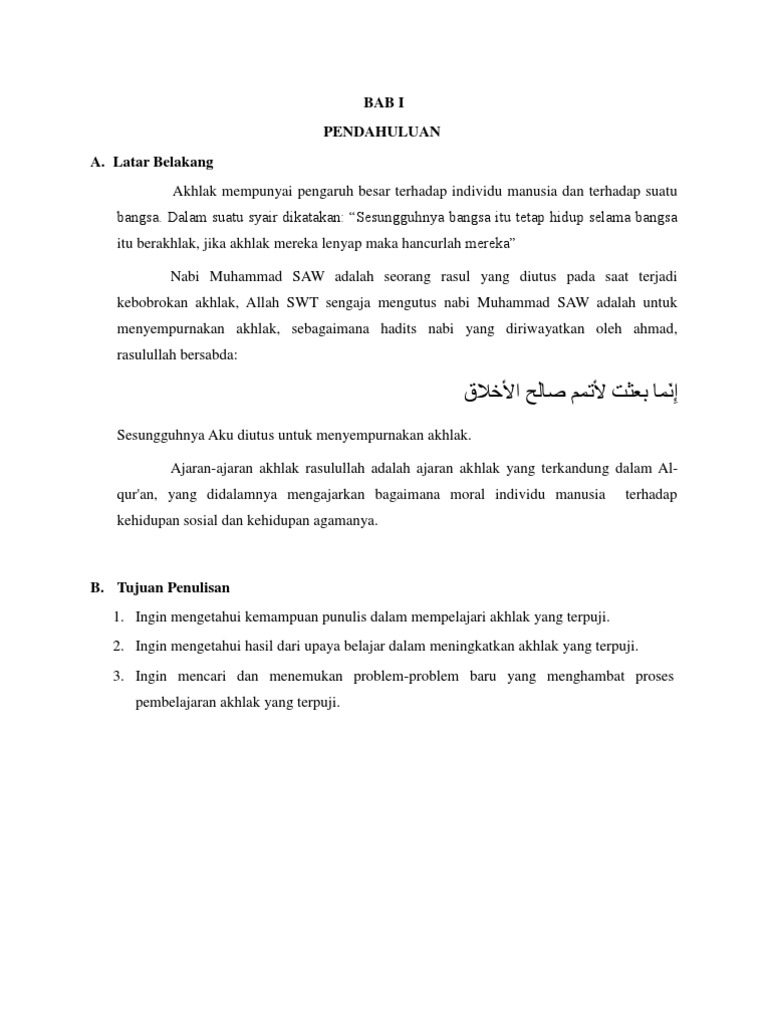 BAB I

PENDAHULUAN

A. Latar Belakang

Akhlak mempunyai pengaruh besar terhadap individu manusia dan terhadap suatu bangsa. Dalam suatu syair dikatakan: “Sesungguhnya bangsa itu tetap hidup selama bangsa itu berakhlak, jika akhlak mereka lenyap maka hancurlah mereka”

Nabi Muhammad SAW adalah seorang rasul yang diutus pada saat terjadi kebobrokan akhlak, Allah SWT sengaja mengutus nabi Muhammad SAW adalah untuk menyempurnakan akhlak, sebagaimana hadits nabi yang diriwayatkan oleh ahmad, rasulullah bersabda:

إنما بعثت لأتمم صالح الأخلاق

Sesungguhnya Aku diutus untuk menyempurnakan akhlak.

Ajaran-ajaran akhlak rasulullah adalah ajaran akhlak yang terkandung dalam Al-qur'an, yang didalamnya mengajarkan bagaimana moral individu manusia terhadap kehidupan sosial dan kehidupan agamanya.

B. Tujuan Penulisan

1. Ingin mengetahui kemampuan punulis dalam mempelajari akhlak yang terpuji.
2. Ingin mengetahui hasil dari upaya belajar dalam meningkatkan akhlak yang terpuji.
3. Ingin mencari dan menemukan problem-problem baru yang menghambat proses pembelajaran akhlak yang terpuji.